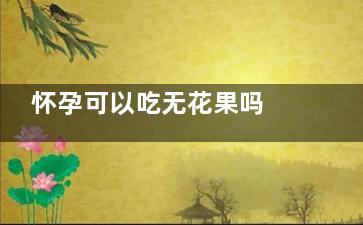 怀孕可以吃无花果吗